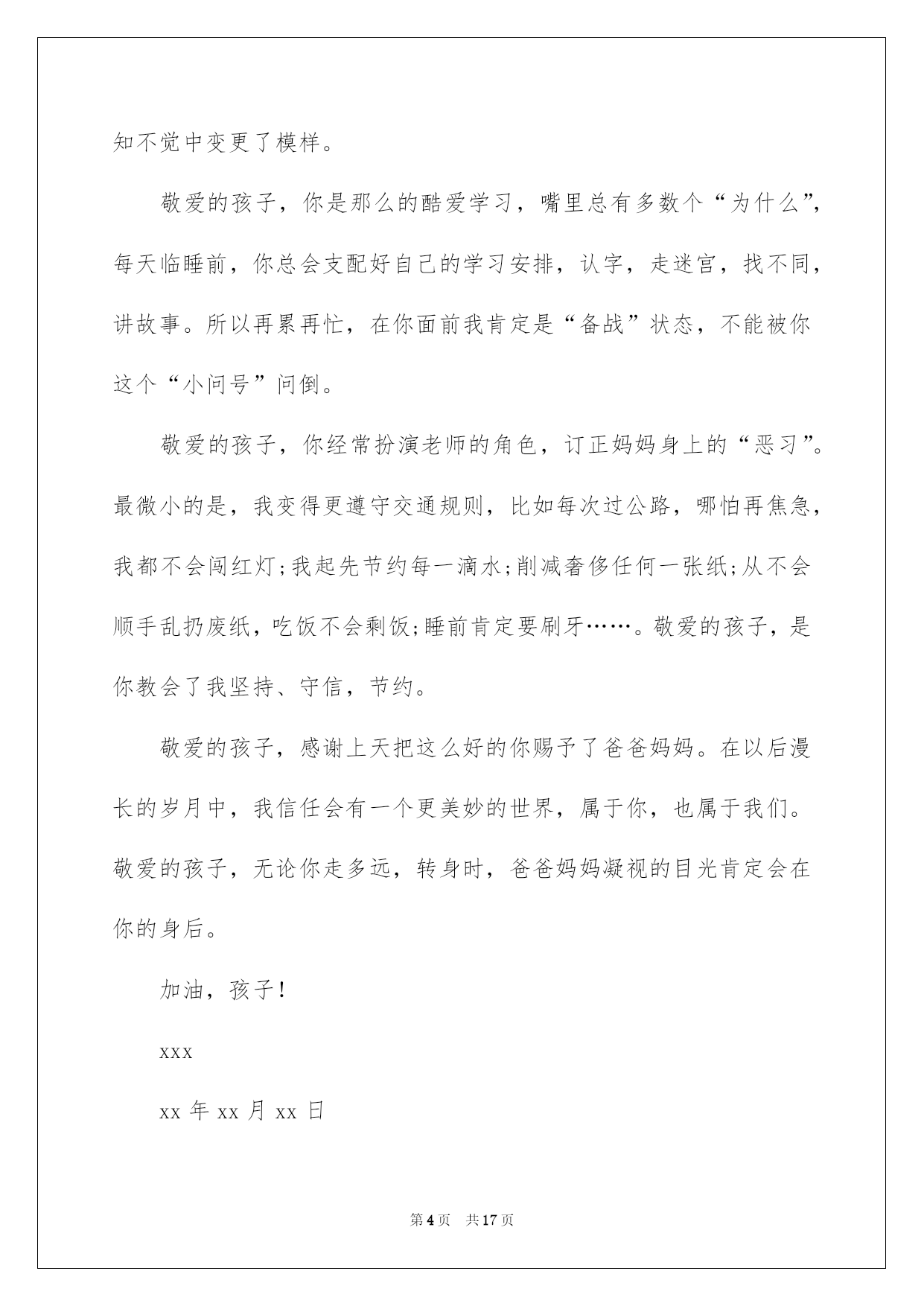 知不觉中变更了模样。

敬爱的孩子，你是那么的酷爱学习，嘴里总有多数个“为什么”，每天临睡前，你总会支配好自己的学习安排，认字，走迷宫，找不同，讲故事。所以再累再忙，在你面前我肯定是“备战”状态，不能被你这个“小问号”问倒。

敬爱的孩子，你经常扮演老师的角色，订正妈妈身上的“恶习”。最微小的是，我变得更遵守交通规则，比如每次过公路，哪怕再焦急，我都不会闯红灯;我起先节约每一滴水;削减奢侈任何一张纸;从不会顺手乱扔废纸，吃饭不会剩饭;睡前肯定要刷牙……。敬爱的孩子，是你教会了我坚持、守信，节约。

敬爱的孩子，感谢上天把这么好的你赐予了爸爸妈妈。在以后漫长的岁月中，我信任会有一个更美妙的世界，属于你，也属于我们。敬爱的孩子，无论你走多远，转身时，爸爸妈妈凝视的目光肯定会在你的身后。

加油，孩子！

xxx

xx 年 xx 月 xx 日

第 4 页 共 17 页